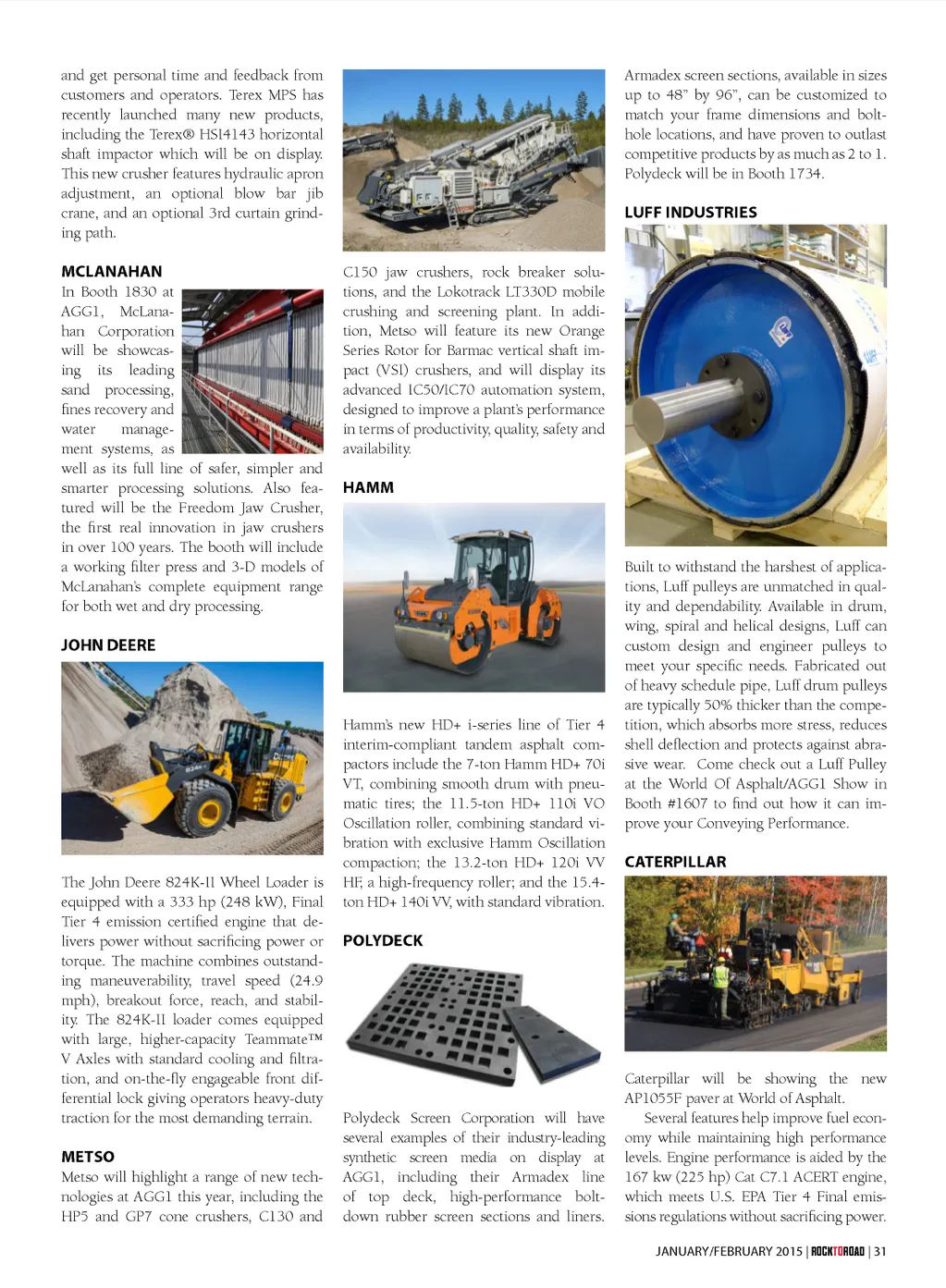 and get personal time and feedback from customers and operators. Terex MPS has recently launched many new products, including the Terex® HSI4143 horizontal shaft impactor which will be on display. This new crusher features hydraulic apron adjustment, an optional blow bar jib crane, and an optional 3rd curtain grinding path.

MCLANAHAN

In Booth 1830 at AGG1, McLanahan Corporation will be showcasing its leading sand processing, fines recovery and water management systems, as well as its full line of safer, simpler and smarter processing solutions. Also featured will be the Freedom Jaw Crusher, the first real innovation in jaw crushers in over 100 years. The booth will include a working filter press and 3-D models of McLanahan's complete equipment range for both wet and dry processing.

JOHN DEERE

The John Deere 824K-II Wheel Loader is equipped with a 333 hp (248 kW), Final Tier 4 emission certified engine that delivers power without sacrificing power or torque. The machine combines outstanding maneuverability, travel speed (24.9 mph), breakout force, reach, and stability. The 824K-II loader comes equipped with large, higher-capacity Teammate™ V Axles with standard cooling and filtration, and on-the-fly engageable front differential lock giving operators heavy-duty traction for the most demanding terrain.

METSO

Metso will highlight a range of new technologies at AGG1 this year, including the HP5 and GP7 cone crushers, C130 and C150 jaw crushers, rock breaker solutions, and the Lokotrack LT330D mobile crushing and screening plant. In addition, Metso will feature its new Orange Series Rotor for Barmac vertical shaft impact (VSI) crushers, and will display its advanced IC50/IC70 automation system, designed to improve a plant's performance in terms of productivity, quality, safety and availability.

HAMM

Hamm's new HD+ i-series line of Tier 4 interim-compliant tandem asphalt compactors include the 7-ton Hamm HD+ 70i VT, combining smooth drum with pneumatic tires; the 11.5-ton HD+ 110i VO Oscillation roller, combining standard vibration with exclusive Hamm Oscillation compaction; the 13.2-ton HD+ 120i VV HF, a high-frequency roller; and the 15.4-ton HD+ 140i VV, with standard vibration.

POLYDECK

Polydeck Screen Corporation will have several examples of their industry-leading synthetic screen media on display at AGG1, including their Armadex line of top deck, high-performance bolt-down rubber screen sections and liners. Armadex screen sections, available in sizes up to 48" by 96", can be customized to match your frame dimensions and bolt-hole locations, and have proven to outlast competitive products by as much as 2 to 1. Polydeck will be in Booth 1734.

LUFF INDUSTRIES

Built to withstand the harshest of applications, Luff pulleys are unmatched in quality and dependability. Available in drum, wing, spiral and helical designs, Luff can custom design and engineer pulleys to meet your specific needs. Fabricated out of heavy schedule pipe, Luff drum pulleys are typically 50% thicker than the competition, which absorbs more stress, reduces shell deflection and protects against abrasive wear. Come check out a Luff Pulley at the World Of Asphalt/AGG1 Show in Booth #1607 to find out how it can improve your Conveying Performance.

CATERPILLAR

Caterpillar will be showing the new AP1055F paver at World of Asphalt.

Several features help improve fuel economy while maintaining high performance levels. Engine performance is aided by the 167 kw (225 hp) Cat C7.1 ACERT engine, which meets U.S. EPA Tier 4 Final emissions regulations without sacrificing power.

JANUARY/FEBRUARY 2015 | ROCKTOROAD | 31